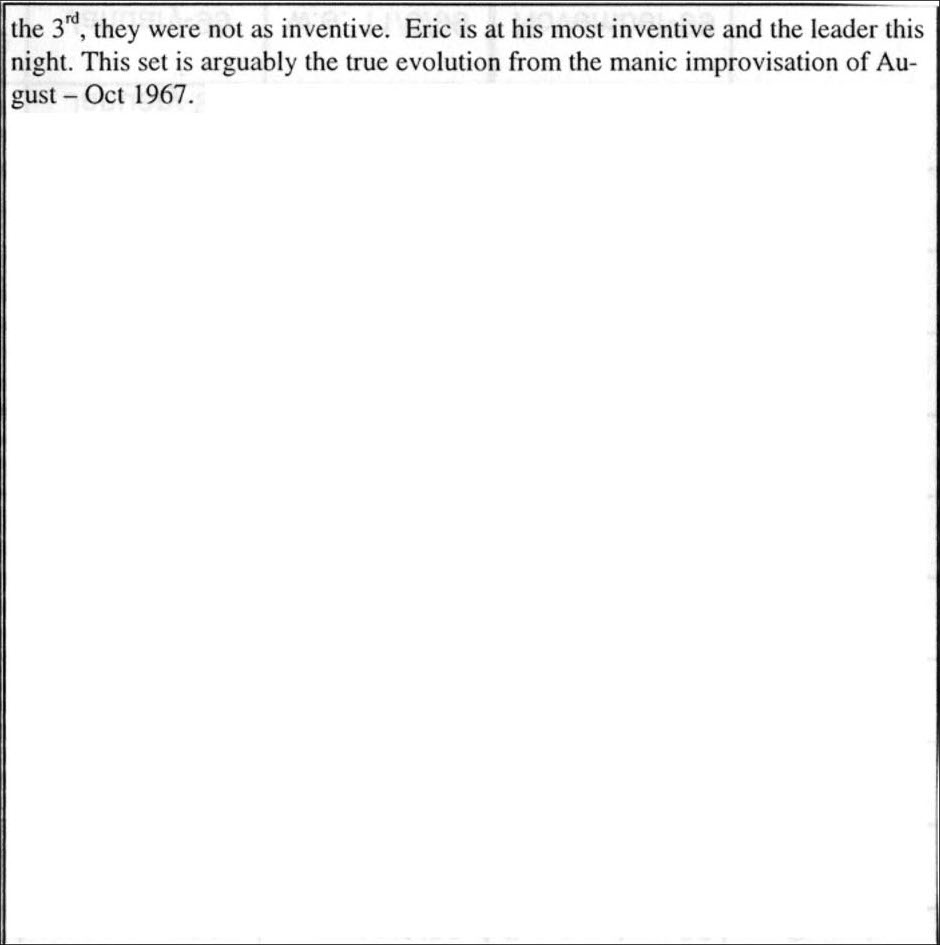 the 3rd, they were not as inventive. Eric is at his most inventive and the leader this night. This set is arguably the true evolution from the manic improvisation of August – Oct 1967.